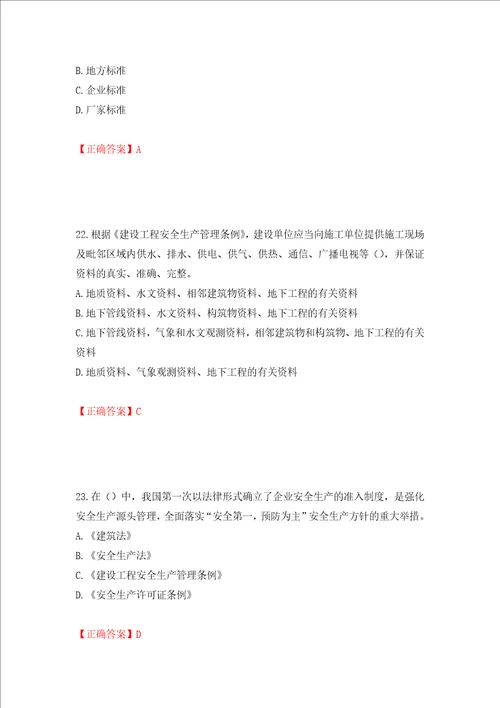 B. 地方标准
C. 企业标准
D. 厂家标准

【正确答案】A

22. 根据《建设工程安全生产管理条例》，建设单位应当向施工单位提供施工现场及毗邻区域内供水、排水、供电、供气、供热、通信、广播电视等（），并保证资料的真实、准确、完整。
A. 地质资料、水文资料、相邻建筑物资料、地下工程的有关资料
B. 地下管线资料、水文资料、构筑物资料、地下工程的有关资料
C. 地下管线资料，气象和水文观测资料，相邻建筑物和构筑物、地下工程的有关资料
D. 地质资料、气象观测资料、地下工程的有关资料

【正确答案】C

23. 在（）中，我国第一次以法律形式确立了企业安全生产的准入制度，是强化安全生产源头管理，全面落实“安全第一，预防为主”安全生产方针的重大举措。
A. 《建筑法》
B. 《安全生产法》
C. 《建设工程安全生产管理条例》
D. 《安全生产许可证条例》

【正确答案】D